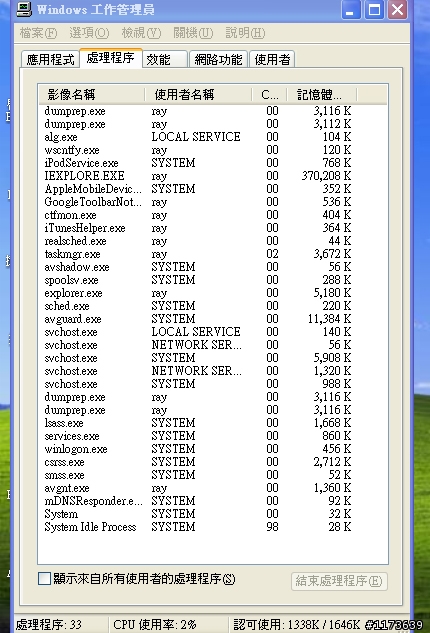 Windows 工作管理員

檔案(F) 選項(O) 檢視(V) 關機(U) 說明(H)

應用程式 處理程序 效能 網路功能 使用者

| 影像名稱 | 使用者名稱 | C... | 記憶體... |
|---|---|---|---|
| dumprep.exe | ray | 00 | 3,116 K |
| dumprep.exe | ray | 00 | 3,112 K |
| alg.exe | LOCAL SERVICE | 00 | 104 K |
| wscntfy.exe | ray | 00 | 120 K |
| iPodService.exe | SYSTEM | 00 | 768 K |
| IEXPLORE.EXE | ray | 00 | 370,208 K |
| AppleMobileDevic... | SYSTEM | 00 | 352 K |
| GoogleToolbarNot... | ray | 00 | 536 K |
| ctfmon.exe | ray | 00 | 404 K |
| iTunesHelper.exe | ray | 00 | 364 K |
| realsched.exe | ray | 00 | 44 K |
| taskmgr.exe | ray | 02 | 3,672 K |
| avshadow.exe | SYSTEM | 00 | 56 K |
| spoolsv.exe | SYSTEM | 00 | 288 K |
| explorer.exe | ray | 00 | 5,180 K |
| sched.exe | SYSTEM | 00 | 220 K |
| avguard.exe | SYSTEM | 00 | 11,384 K |
| svchost.exe | LOCAL SERVICE | 00 | 140 K |
| svchost.exe | NETWORK SER... | 00 | 56 K |
| svchost.exe | SYSTEM | 00 | 5,908 K |
| svchost.exe | NETWORK SER... | 00 | 1,320 K |
| svchost.exe | SYSTEM | 00 | 988 K |
| dumprep.exe | ray | 00 | 3,116 K |
| dumprep.exe | ray | 00 | 3,116 K |
| lsass.exe | SYSTEM | 00 | 1,668 K |
| services.exe | SYSTEM | 00 | 860 K |
| winlogon.exe | SYSTEM | 00 | 456 K |
| csrss.exe | SYSTEM | 00 | 2,712 K |
| smss.exe | SYSTEM | 00 | 52 K |
| avgnt.exe | ray | 00 | 1,360 K |
| mDNSResponder.e... | SYSTEM | 00 | 92 K |
| System | SYSTEM | 00 | 32 K |
| System Idle Process | SYSTEM | 98 | 28 K |

顯示來自所有使用者的處理程序(S)

結束處理程序(E)

處理程序: 33 CPU 使用率: 2% 認可使用: 1338K / 1646K #1173639